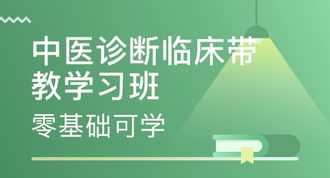 中医诊断临床带教学习班

零基础可学